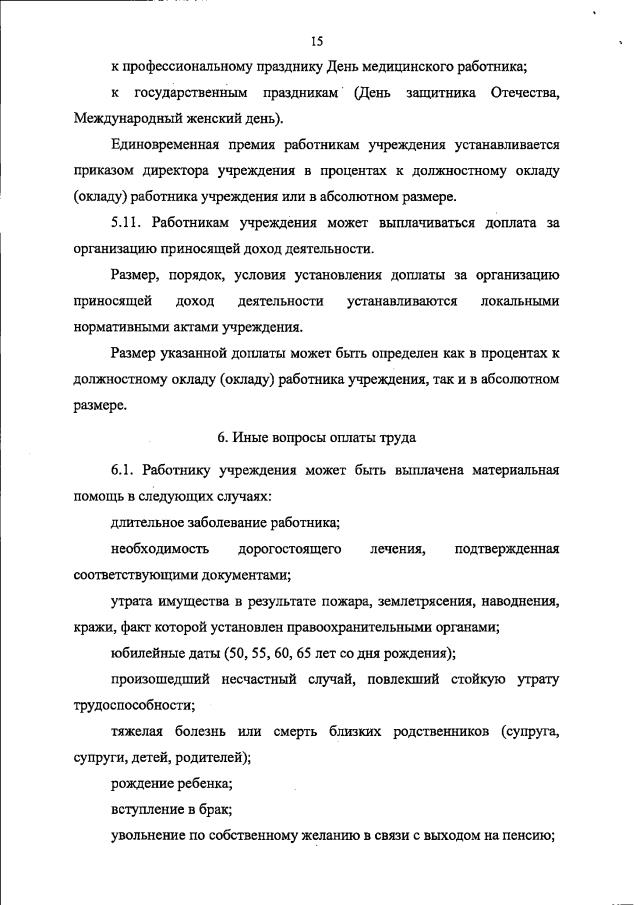 15

к профессиональному празднику День медицинского работника;

к государственным праздникам (День защитника Отечества, Международный женский день).

Единовременная премия работникам учреждения устанавливается приказом директора учреждения в процентах к должностному окладу (окладу) работника учреждения или в абсолютном размере.

5.11. Работникам учреждения может выплачиваться доплата за организацию приносящей доход деятельности.

Размер, порядок, условия установления доплаты за организацию приносящей доход деятельности устанавливаются локальными нормативными актами учреждения.

Размер указанной доплаты может быть определен как в процентах к должностному окладу (окладу) работника учреждения, так и в абсолютном размере.

6. Иные вопросы оплаты труда

6.1. Работнику учреждения может быть выплачена материальная помощь в следующих случаях:

длительное заболевание работника;

необходимость дорогостоящего лечения, подтвержденная соответствующими документами;

утрата имущества в результате пожара, землетрясения, наводнения, кражи, факт которой установлен правоохранительными органами;

юбилейные даты (50, 55, 60, 65 лет со дня рождения);

произошедший несчастный случай, повлекший стойкую утрату трудоспособности;

тяжелая болезнь или смерть близких родственников (супруга, супруги, детей, родителей);

рождение ребенка;

вступление в брак;

увольнение по собственному желанию в связи с выходом на пенсию;